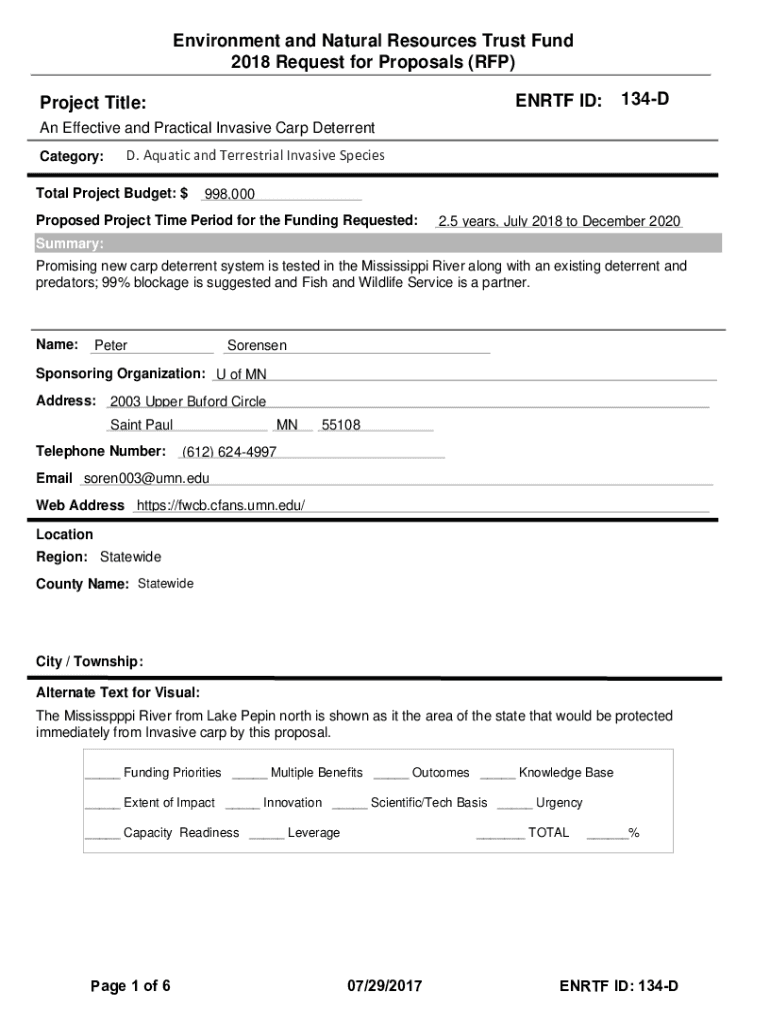 Environment and Natural Resources Trust Fund
2018 Request for Proposals (RFP)

Project Title:

ENRTF ID: 134-D

An Effective and Practical Invasive Carp Deterrent

Category: D. Aquatic and Terrestrial Invasive Species

Total Project Budget: $ 998,000

Proposed Project Time Period for the Funding Requested: 2.5 years, July 2018 to December 2020

Summary:

Promising new carp deterrent system is tested in the Mississippi River along with an existing deterrent and predators; 99% blockage is suggested and Fish and Wildlife Service is a partner.

Name: Peter Sorensen

Sponsoring Organization: U of MN

Address: 2003 Upper Buford Circle

Saint Paul MN 55108

Telephone Number: (612) 624-4997

Email soren003@umn.edu

Web Address https://fwcb.cfans.umn.edu/

Location

Region: Statewide

County Name: Statewide

City / Township:

Alternate Text for Visual:

The Mississpppi River from Lake Pepin north is shown as it the area of the state that would be protected immediately from Invasive carp by this proposal.

_____ Funding Priorities _____ Multiple Benefits _____ Outcomes _____ Knowledge Base

_____ Extent of Impact _____ Innovation _____ Scientific/Tech Basis _____ Urgency

_____ Capacity Readiness _____ Leverage _______ TOTAL ______%

Page 1 of 6 07/29/2017 ENRTF ID: 134-D